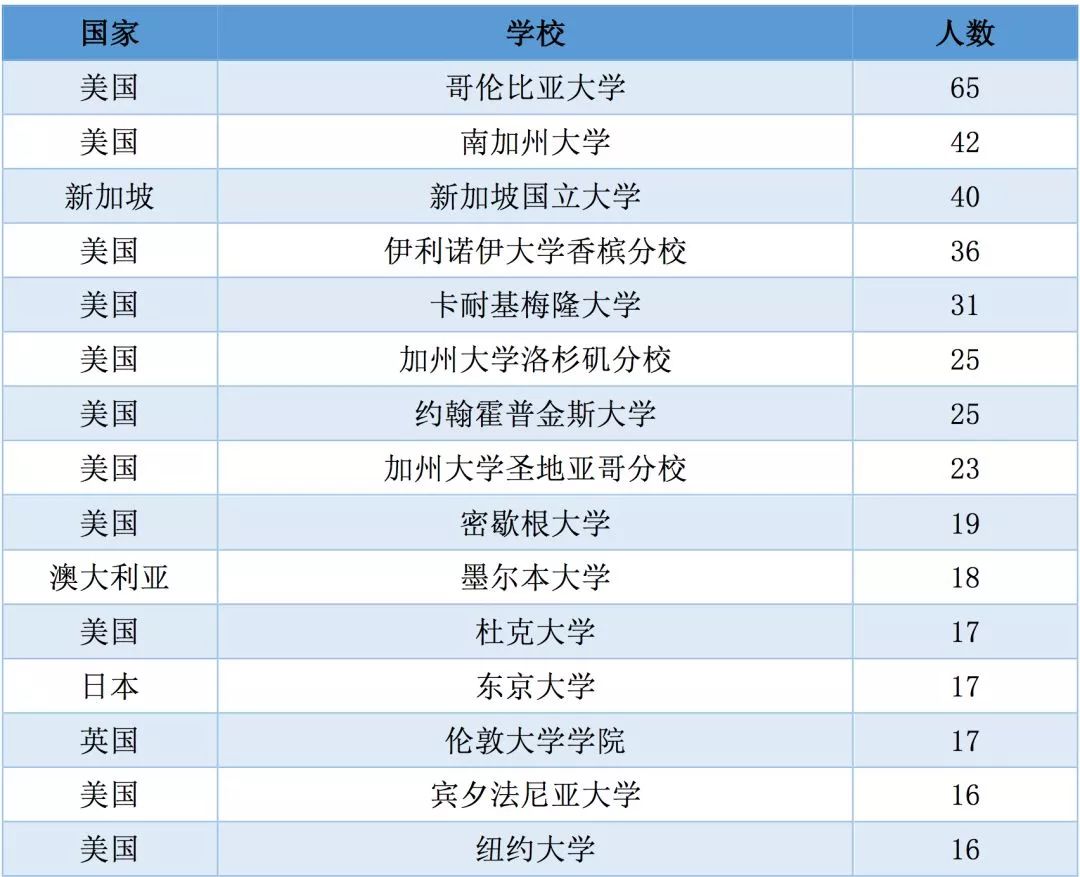 | 国家 | 学校 | 人数 |
|---|---|---|
| 美国 | 哥伦比亚大学 | 65 |
| 美国 | 南加州大学 | 42 |
| 新加坡 | 新加坡国立大学 | 40 |
| 美国 | 伊利诺伊大学香槟分校 | 36 |
| 美国 | 卡耐基梅隆大学 | 31 |
| 美国 | 加州大学洛杉矶分校 | 25 |
| 美国 | 约翰霍普金斯大学 | 25 |
| 美国 | 加州大学圣地亚哥分校 | 23 |
| 美国 | 密歇根大学 | 19 |
| 澳大利亚 | 墨尔本大学 | 18 |
| 美国 | 杜克大学 | 17 |
| 日本 | 东京大学 | 17 |
| 英国 | 伦敦大学学院 | 17 |
| 美国 | 宾夕法尼亚大学 | 16 |
| 美国 | 纽约大学 | 16 |